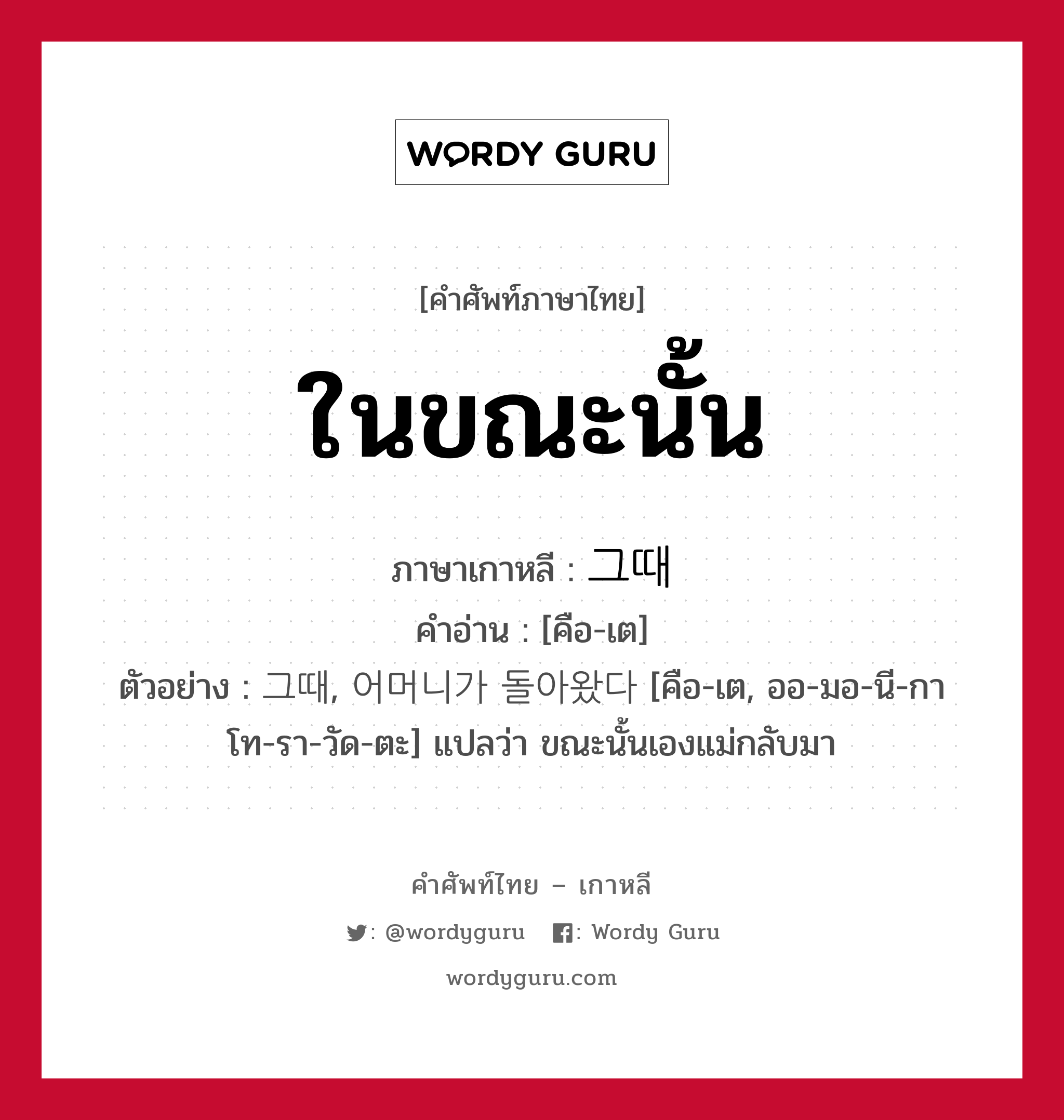 WORDY GURU

[คำศัพท์ภาษาไทย]

ในขณะนั้น

ภาษาเกาหลี : 그때

คำอ่าน : [คือ-เต]

ตัวอย่าง : 그때, 어머니가 돌아왔다 [คือ-เต, ออ-มอ-นี-กา โท-รา-วัด-ตะ] แปลว่า ขณะนั้นเองแม่กลับมา

คำศัพท์ไทย – เกาหลี

: @wordyguru : Wordy Guru

wordyguru.com